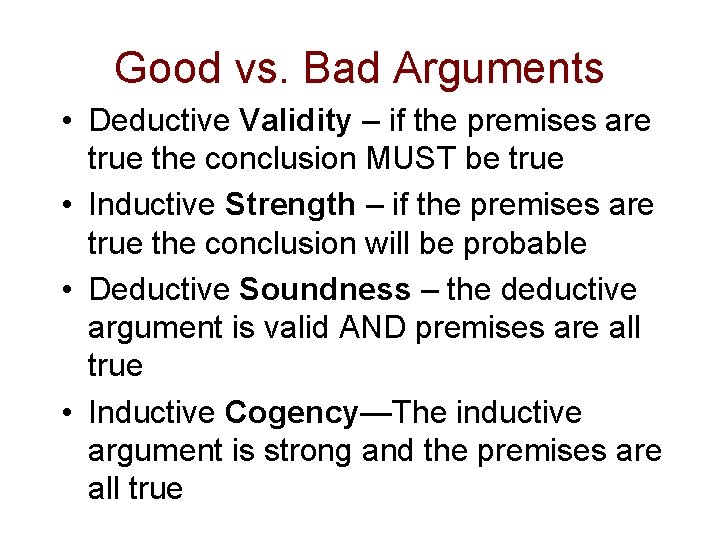 Good vs. Bad Arguments

• Deductive Validity – if the premises are true the conclusion MUST be true

• Inductive Strength – if the premises are true the conclusion will be probable

• Deductive Soundness – the deductive argument is valid AND premises are all true

• Inductive Cogency—The inductive argument is strong and the premises are all true